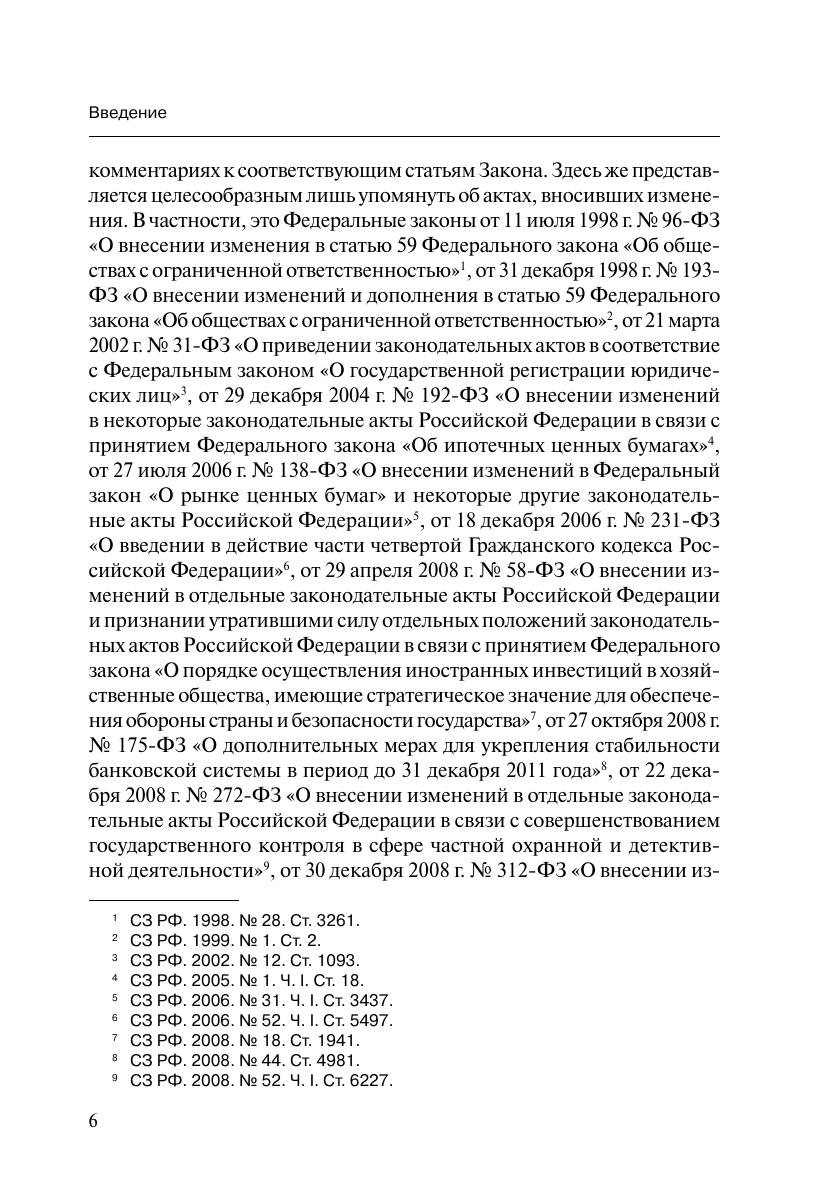 Введение

комментариях к соответствующим статьям Закона. Здесь же представляется целесообразным лишь упомянуть об актах, вносивших изменения. В частности, это Федеральные законы от 11 июля 1998 г. № 96-ФЗ «О внесении изменения в статью 59 Федерального закона «Об обществах с ограниченной ответственностью»$^1$, от 31 декабря 1998 г. № 193-ФЗ «О внесении изменений и дополнения в статью 59 Федерального закона «Об обществах с ограниченной ответственностью»$^2$, от 21 марта 2002 г. № 31-ФЗ «О приведении законодательных актов в соответствие с Федеральным законом «О государственной регистрации юридических лиц»$^3$, от 29 декабря 2004 г. № 192-ФЗ «О внесении изменений в некоторые законодательные акты Российской Федерации в связи с принятием Федерального закона «Об ипотечных ценных бумагах»$^4$, от 27 июля 2006 г. № 138-ФЗ «О внесении изменений в Федеральный закон «О рынке ценных бумаг» и некоторые другие законодательные акты Российской Федерации»$^5$, от 18 декабря 2006 г. № 231-ФЗ «О введении в действие части четвертой Гражданского кодекса Российской Федерации»$^6$, от 29 апреля 2008 г. № 58-ФЗ «О внесении изменений в отдельные законодательные акты Российской Федерации и признании утратившими силу отдельных положений законодательных актов Российской Федерации в связи с принятием Федерального закона «О порядке осуществления иностранных инвестиций в хозяйственные общества, имеющие стратегическое значение для обеспечения обороны страны и безопасности государства»$^7$, от 27 октября 2008 г. № 175-ФЗ «О дополнительных мерах для укрепления стабильности банковской системы в период до 31 декабря 2011 года»$^8$, от 22 декабря 2008 г. № 272-ФЗ «О внесении изменений в отдельные законодательные акты Российской Федерации в связи с совершенствованием государственного контроля в сфере частной охранной и детективной деятельности»$^9$, от 30 декабря 2008 г. № 312-ФЗ «О внесении из-

$^1$ СЗ РФ. 1998. № 28. Ст. 3261.
$^2$ СЗ РФ. 1999. № 1. Ст. 2.
$^3$ СЗ РФ. 2002. № 12. Ст. 1093.
$^4$ СЗ РФ. 2005. № 1. Ч. I. Ст. 18.
$^5$ СЗ РФ. 2006. № 31. Ч. I. Ст. 3437.
$^6$ СЗ РФ. 2006. № 52. Ч. I. Ст. 5497.
$^7$ СЗ РФ. 2008. № 18. Ст. 1941.
$^8$ СЗ РФ. 2008. № 44. Ст. 4981.
$^9$ СЗ РФ. 2008. № 52. Ч. I. Ст. 6227.

6